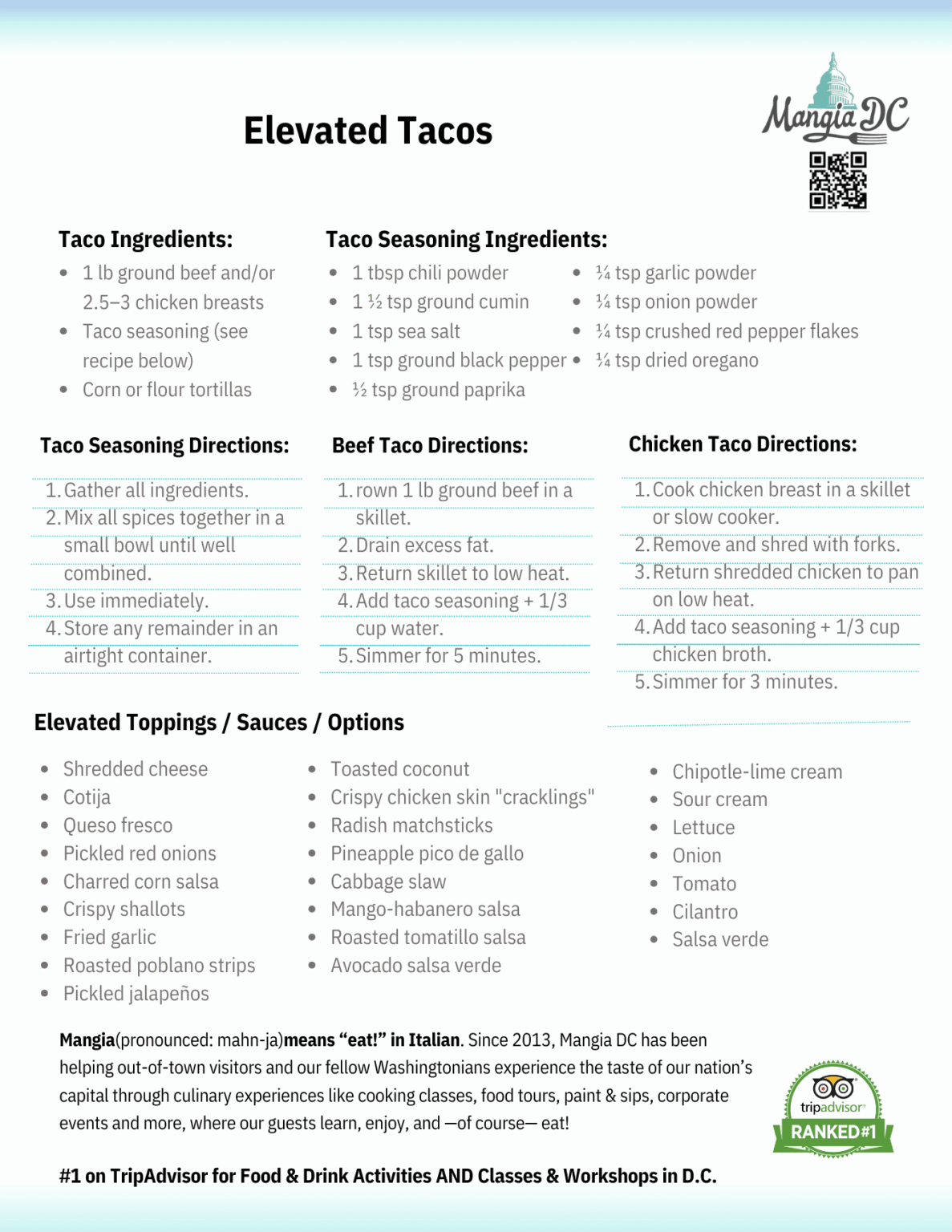 Elevated Tacos

Mangia DC

Taco Ingredients:

• 1 lb ground beef and/or 2.5–3 chicken breasts
• Taco seasoning (see recipe below)
• Corn or flour tortillas

Taco Seasoning Ingredients:

• 1 tbsp chili powder
• 1 ½ tsp ground cumin
• 1 tsp sea salt
• 1 tsp ground black pepper
• ½ tsp ground paprika
• ¼ tsp garlic powder
• ¼ tsp onion powder
• ¼ tsp crushed red pepper flakes
• ¼ tsp dried oregano

Taco Seasoning Directions:

1. Gather all ingredients.
2. Mix all spices together in a small bowl until well combined.
3. Use immediately.
4. Store any remainder in an airtight container.

Beef Taco Directions:

1. rown 1 lb ground beef in a skillet.
2. Drain excess fat.
3. Return skillet to low heat.
4. Add taco seasoning + 1/3 cup water.
5. Simmer for 5 minutes.

Chicken Taco Directions:

1. Cook chicken breast in a skillet or slow cooker.
2. Remove and shred with forks.
3. Return shredded chicken to pan on low heat.
4. Add taco seasoning + 1/3 cup chicken broth.
5. Simmer for 3 minutes.

Elevated Toppings / Sauces / Options

• Shredded cheese
• Cotija
• Queso fresco
• Pickled red onions
• Charred corn salsa
• Crispy shallots
• Fried garlic
• Roasted poblano strips
• Pickled jalapeños

• Toasted coconut
• Crispy chicken skin "cracklings"
• Radish matchsticks
• Pineapple pico de gallo
• Cabbage slaw
• Mango-habanero salsa
• Roasted tomatillo salsa
• Avocado salsa verde

• Chipotle-lime cream
• Sour cream
• Lettuce
• Onion
• Tomato
• Cilantro
• Salsa verde

Mangia(pronounced: mahn-ja)means "eat!" in Italian. Since 2013, Mangia DC has been helping out-of-town visitors and our fellow Washingtonians experience the taste of our nation's capital through culinary experiences like cooking classes, food tours, paint & sips, corporate events and more, where our guests learn, enjoy, and —of course— eat!

tripadvisor
RANKED #1

#1 on TripAdvisor for Food & Drink Activities AND Classes & Workshops in D.C.